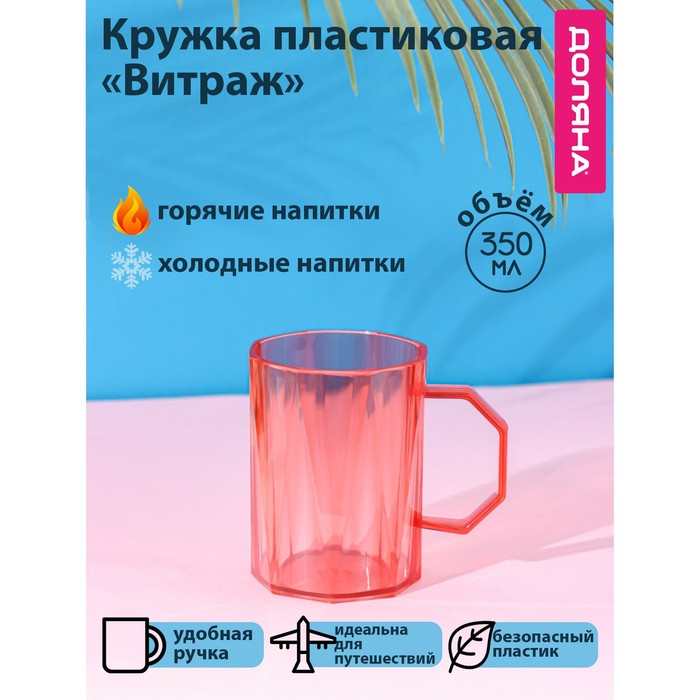 Кружка пластиковая «Витраж»

ДОЛЯНА

горячие напитки

холодные напитки

объём 350 мл

удобная ручка

идеальна для путешествий

безопасный пластик